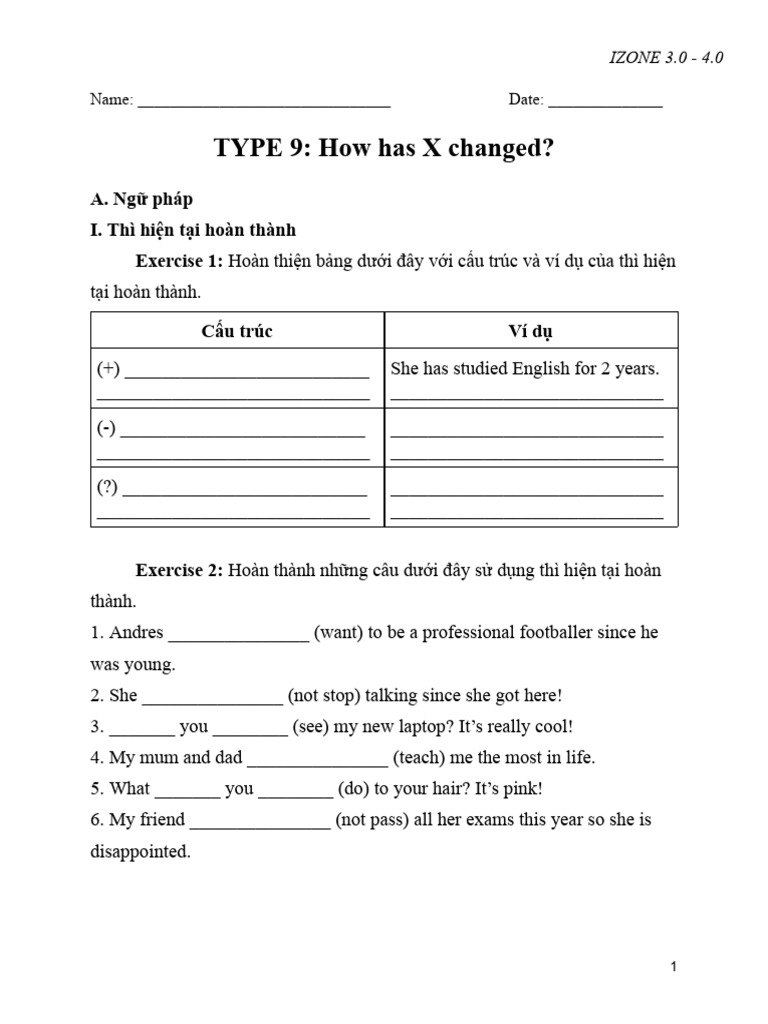 IZONE 3.0 - 4.0

Name: ____ Date: ____

TYPE 9: How has X changed?

A. Ngữ pháp

I. Thì hiện tại hoàn thành

Exercise 1: Hoàn thiện bảng dưới đây với cấu trúc và ví dụ của thì hiện tại hoàn thành.

| Cấu trúc | Ví dụ |
|---|---|
| (+) ____ ____ | She has studied English for 2 years. ____ |
| (-) ____ ____ | ____ ____ |
| (?) ____ ____ | ____ ____ |

Exercise 2: Hoàn thành những câu dưới đây sử dụng thì hiện tại hoàn thành.

1. Andres ____ (want) to be a professional footballer since he was young.
2. She ____ (not stop) talking since she got here!
3. ____ you ____ (see) my new laptop? It's really cool!
4. My mum and dad ____ (teach) me the most in life.
5. What ____ you ____ (do) to your hair? It's pink!
6. My friend ____ (not pass) all her exams this year so she is disappointed.

1